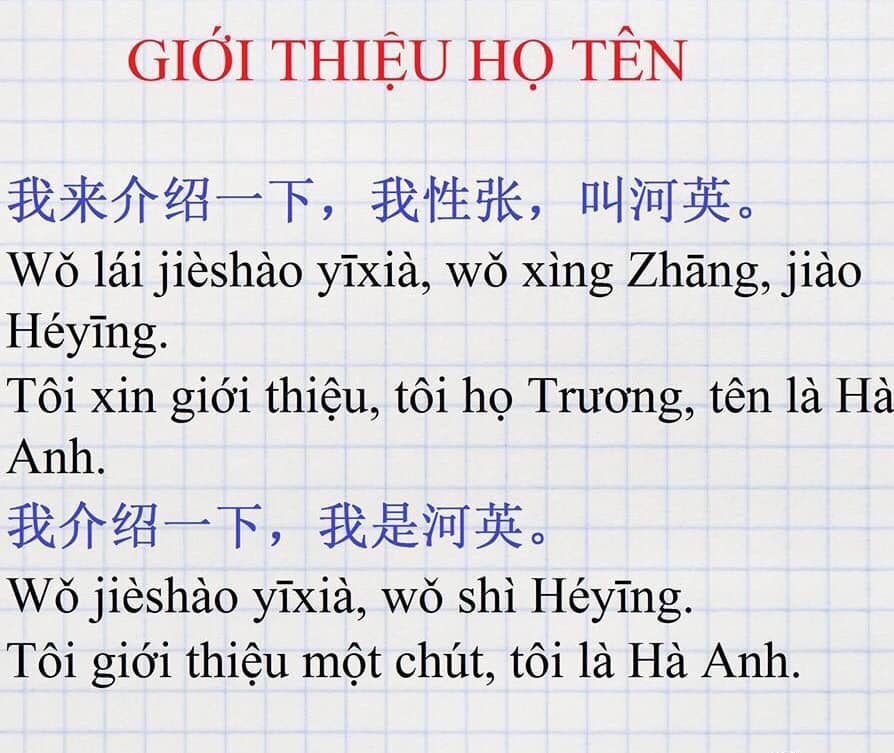 GIỚI THIỆU HỌ TÊN

我来介绍一下，我性张，叫河英。

Wǒ lái jièshào yīxià, wǒ xìng Zhāng, jiào Héyīng.

Tôi xin giới thiệu, tôi họ Trương, tên là Hà Anh.

我介绍一下，我是河英。

Wǒ jièshào yīxià, wǒ shì Héyīng.

Tôi giới thiệu một chút, tôi là Hà Anh.